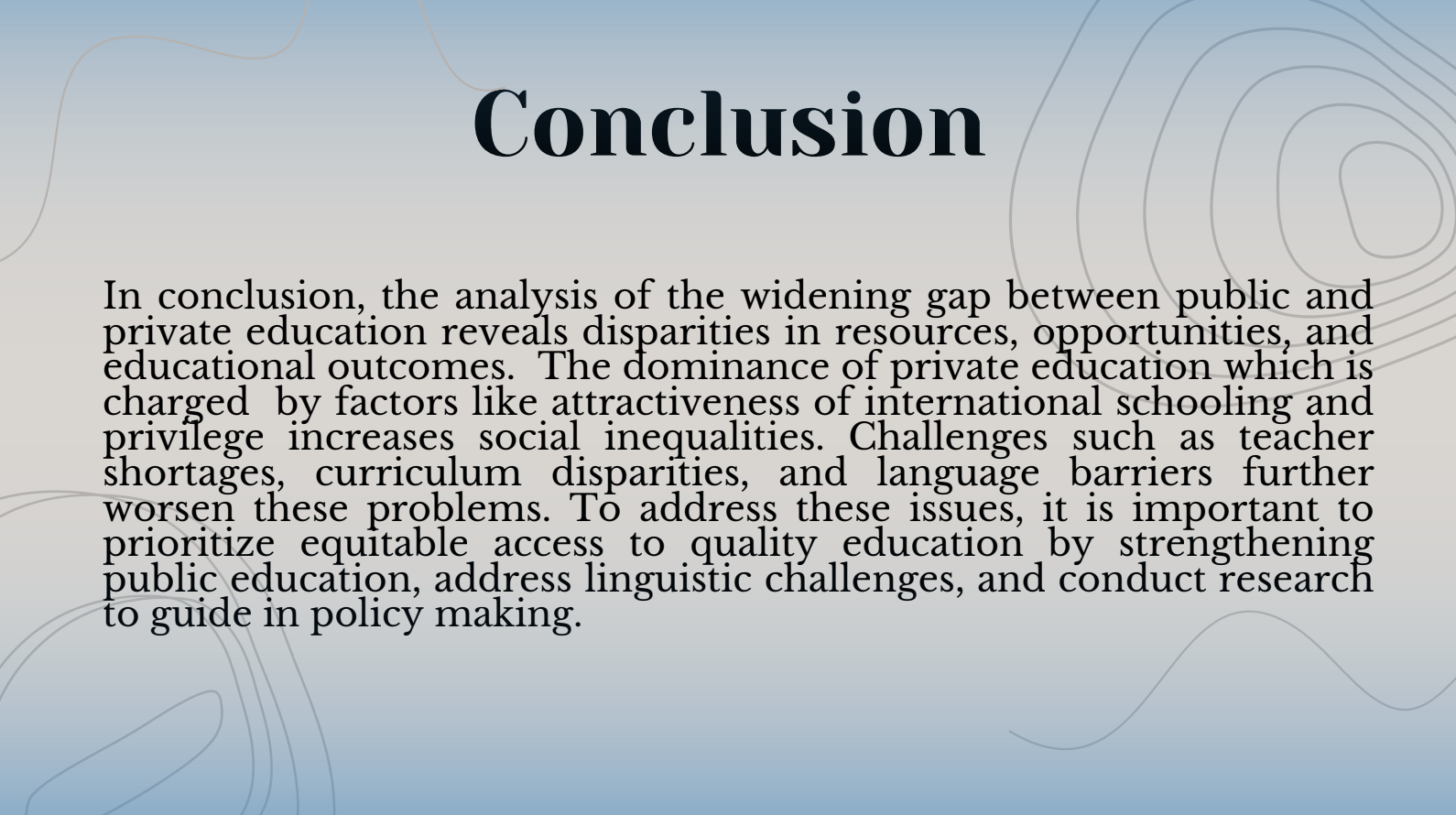 Conclusion

In conclusion, the analysis of the widening gap between public and private education reveals disparities in resources, opportunities, and educational outcomes. The dominance of private education which is charged by factors like attractiveness of international schooling and privilege increases social inequalities. Challenges such as teacher shortages, curriculum disparities, and language barriers further worsen these problems. To address these issues, it is important to prioritize equitable access to quality education by strengthening public education, address linguistic challenges, and conduct research to guide in policy making.